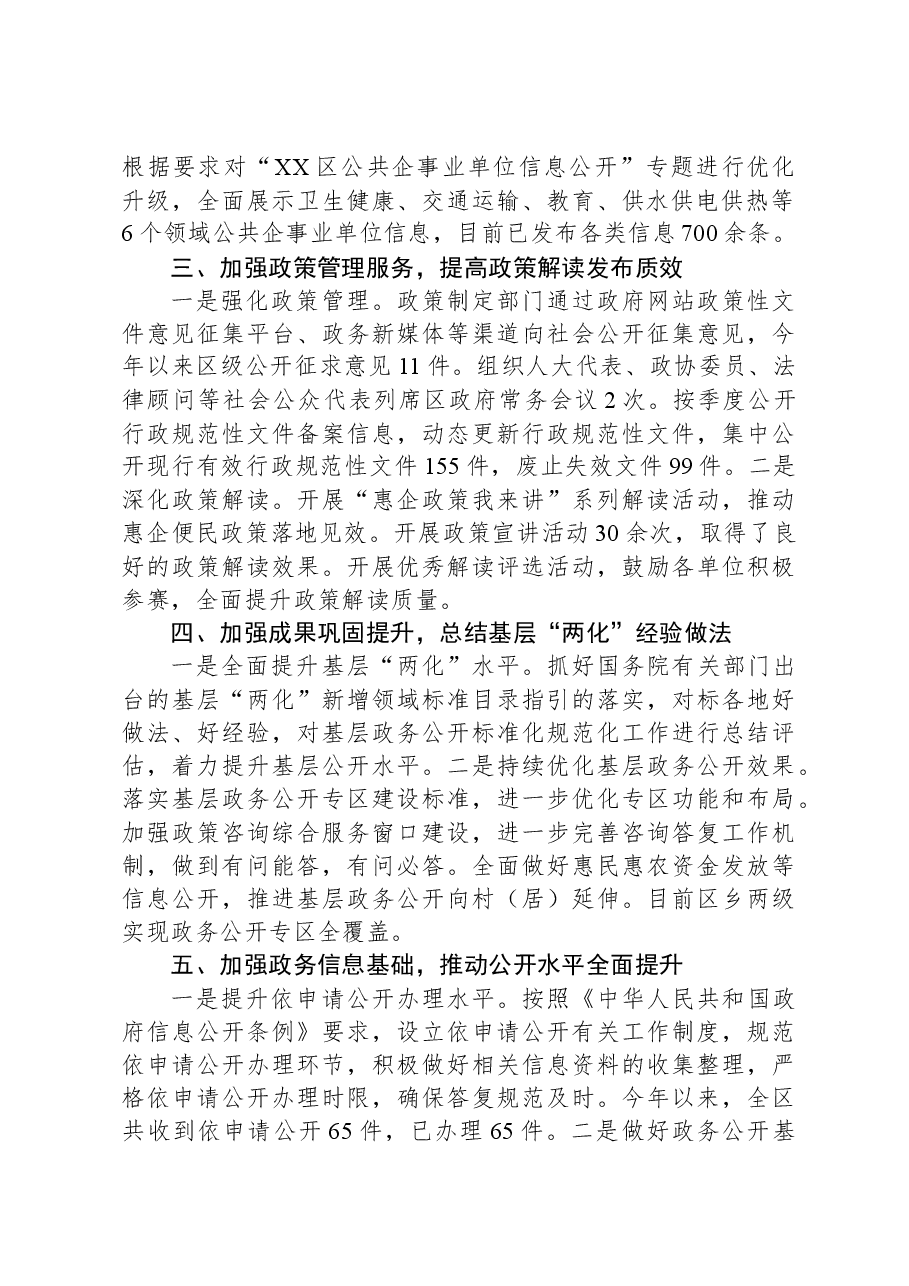 根据要求对“XX区公共企事业单位信息公开”专题进行优化升级，全面展示卫生健康、交通运输、教育、供水供电供热等6个领域公共企事业单位信息，目前已发布各类信息700余条。

三、加强政策管理服务，提高政策解读发布质效

一是强化政策管理。政策制定部门通过政府网站政策性文件意见征集平台、政务新媒体等渠道向社会公开征集意见，今年以来区级公开征求意见11件。组织人大代表、政协委员、法律顾问等社会公众代表列席区政府常务会议2次。按季度公开行政规范性文件备案信息，动态更新行政规范性文件，集中公开现行有效行政规范性文件155件，废止失效文件99件。二是深化政策解读。开展“惠企政策我来讲”系列解读活动，推动惠企便民政策落地见效。开展政策宣讲活动30余次，取得了良好的政策解读效果。开展优秀解读评选活动，鼓励各单位积极参赛，全面提升政策解读质量。

四、加强成果巩固提升，总结基层“两化”经验做法

一是全面提升基层“两化”水平。抓好国务院有关部门出台的基层“两化”新增领域标准目录指引的落实，对标各地好做法、好经验，对基层政务公开标准化规范化工作进行总结评估，着力提升基层公开水平。二是持续优化基层政务公开效果。落实基层政务公开专区建设标准，进一步优化专区功能和布局。加强政策咨询综合服务窗口建设，进一步完善咨询答复工作机制，做到有问能答，有问必答。全面做好惠民惠农资金发放等信息公开，推进基层政务公开向村（居）延伸。目前区乡两级实现政务公开专区全覆盖。

五、加强政务信息基础，推动公开水平全面提升

一是提升依申请公开办理水平。按照《中华人民共和国政府信息公开条例》要求，设立依申请公开有关工作制度，规范依申请公开办理环节，积极做好相关信息资料的收集整理，严格依申请公开办理时限，确保答复规范及时。今年以来，全区共收到依申请公开65件，已办理65件。二是做好政务公开基